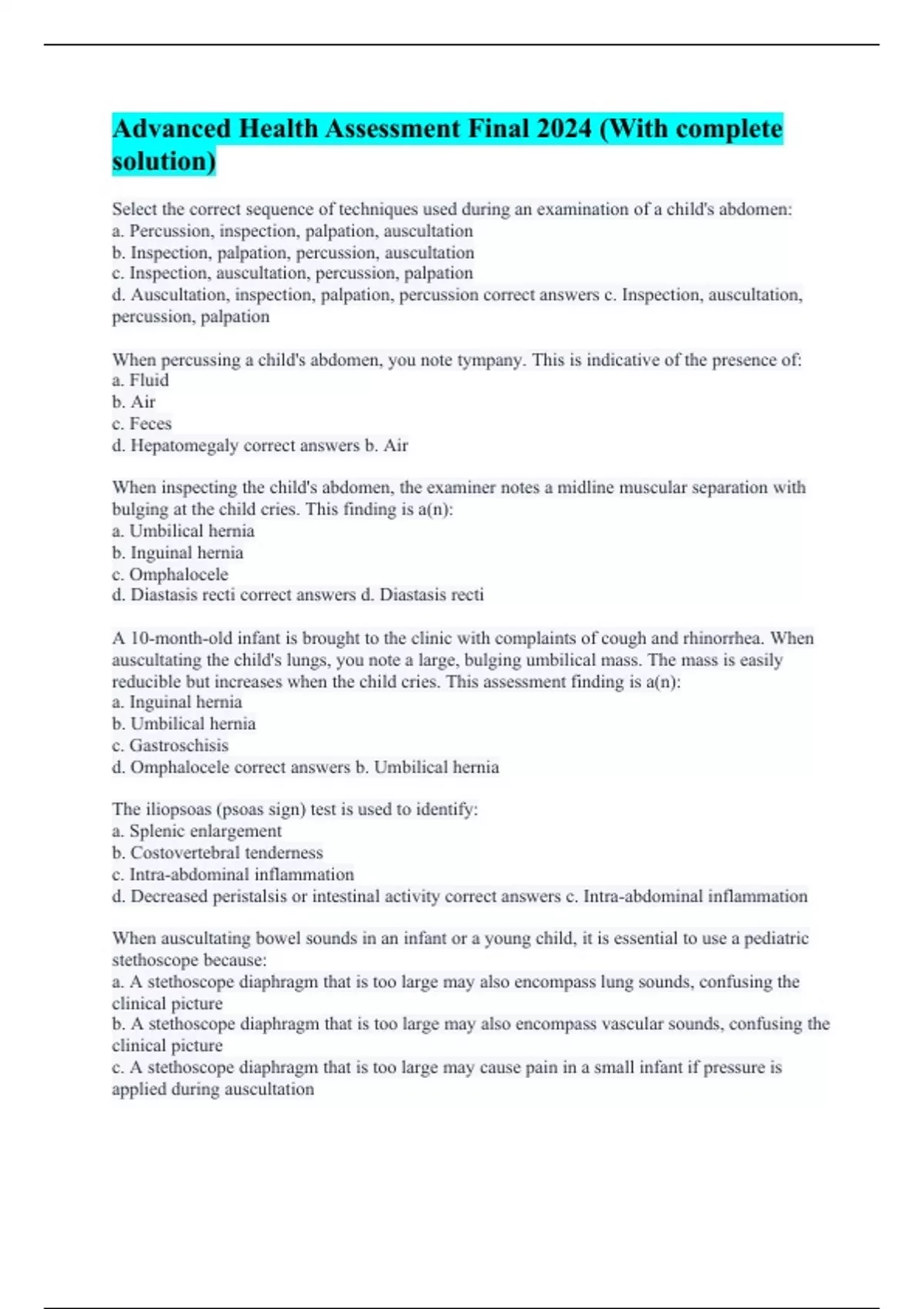 Advanced Health Assessment Final 2024 (With complete solution)

Select the correct sequence of techniques used during an examination of a child's abdomen:
a. Percussion, inspection, palpation, auscultation
b. Inspection, palpation, percussion, auscultation
c. Inspection, auscultation, percussion, palpation
d. Auscultation, inspection, palpation, percussion correct answers c. Inspection, auscultation, percussion, palpation

When percussing a child's abdomen, you note tympany. This is indicative of the presence of:
a. Fluid
b. Air
c. Feces
d. Hepatomegaly correct answers b. Air

When inspecting the child's abdomen, the examiner notes a midline muscular separation with bulging at the child cries. This finding is a(n):
a. Umbilical hernia
b. Inguinal hernia
c. Omphalocele
d. Diastasis recti correct answers d. Diastasis recti

A 10-month-old infant is brought to the clinic with complaints of cough and rhinorrhea. When auscultating the child's lungs, you note a large, bulging umbilical mass. The mass is easily reducible but increases when the child cries. This assessment finding is a(n):
a. Inguinal hernia
b. Umbilical hernia
c. Gastroschisis
d. Omphalocele correct answers b. Umbilical hernia

The iliopsoas (psoas sign) test is used to identify:
a. Splenic enlargement
b. Costovertebral tenderness
c. Intra-abdominal inflammation
d. Decreased peristalsis or intestinal activity correct answers c. Intra-abdominal inflammation

When auscultating bowel sounds in an infant or a young child, it is essential to use a pediatric stethoscope because:
a. A stethoscope diaphragm that is too large may also encompass lung sounds, confusing the clinical picture
b. A stethoscope diaphragm that is too large may also encompass vascular sounds, confusing the clinical picture
c. A stethoscope diaphragm that is too large may cause pain in a small infant if pressure is applied during auscultation